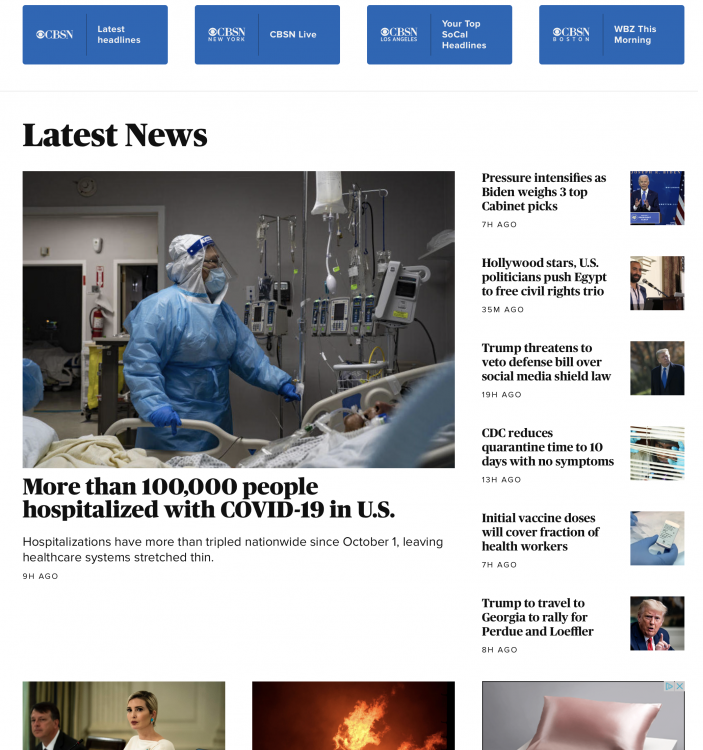 CBSN Latest headlines

CBSN NEW YORK CBSN Live

CBSN LOS ANGELES Your Top SoCal Headlines

CBSN BOSTON WBZ This Morning

Latest News

More than 100,000 people hospitalized with COVID-19 in U.S.

Hospitalizations have more than tripled nationwide since October 1, leaving healthcare systems stretched thin.

9H AGO

Pressure intensifies as Biden weighs 3 top Cabinet picks

7H AGO

Hollywood stars, U.S. politicians push Egypt to free civil rights trio

35M AGO

Trump threatens to veto defense bill over social media shield law

19H AGO

CDC reduces quarantine time to 10 days with no symptoms

13H AGO

Initial vaccine doses will cover fraction of health workers

7H AGO

Trump to travel to Georgia to rally for Perdue and Loeffler

8H AGO